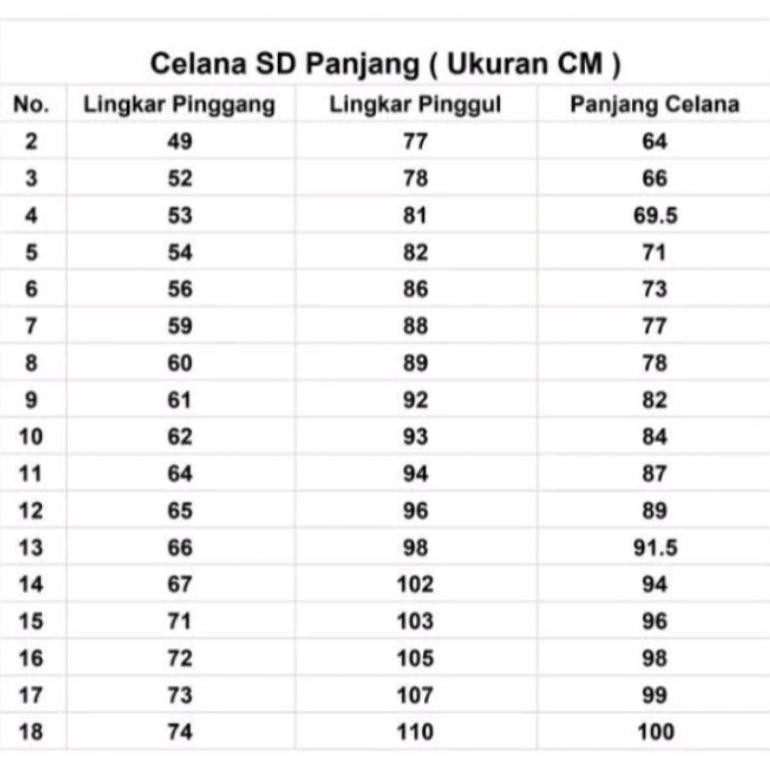 Celana SD Panjang ( Ukuran CM )

| No. | Lingkar Pinggang | Lingkar Pinggul | Panjang Celana |
|---|---|---|---|
| 2 | 49 | 77 | 64 |
| 3 | 52 | 78 | 66 |
| 4 | 53 | 81 | 69.5 |
| 5 | 54 | 82 | 71 |
| 6 | 56 | 86 | 73 |
| 7 | 59 | 88 | 77 |
| 8 | 60 | 89 | 78 |
| 9 | 61 | 92 | 82 |
| 10 | 62 | 93 | 84 |
| 11 | 64 | 94 | 87 |
| 12 | 65 | 96 | 89 |
| 13 | 66 | 98 | 91.5 |
| 14 | 67 | 102 | 94 |
| 15 | 71 | 103 | 96 |
| 16 | 72 | 105 | 98 |
| 17 | 73 | 107 | 99 |
| 18 | 74 | 110 | 100 |